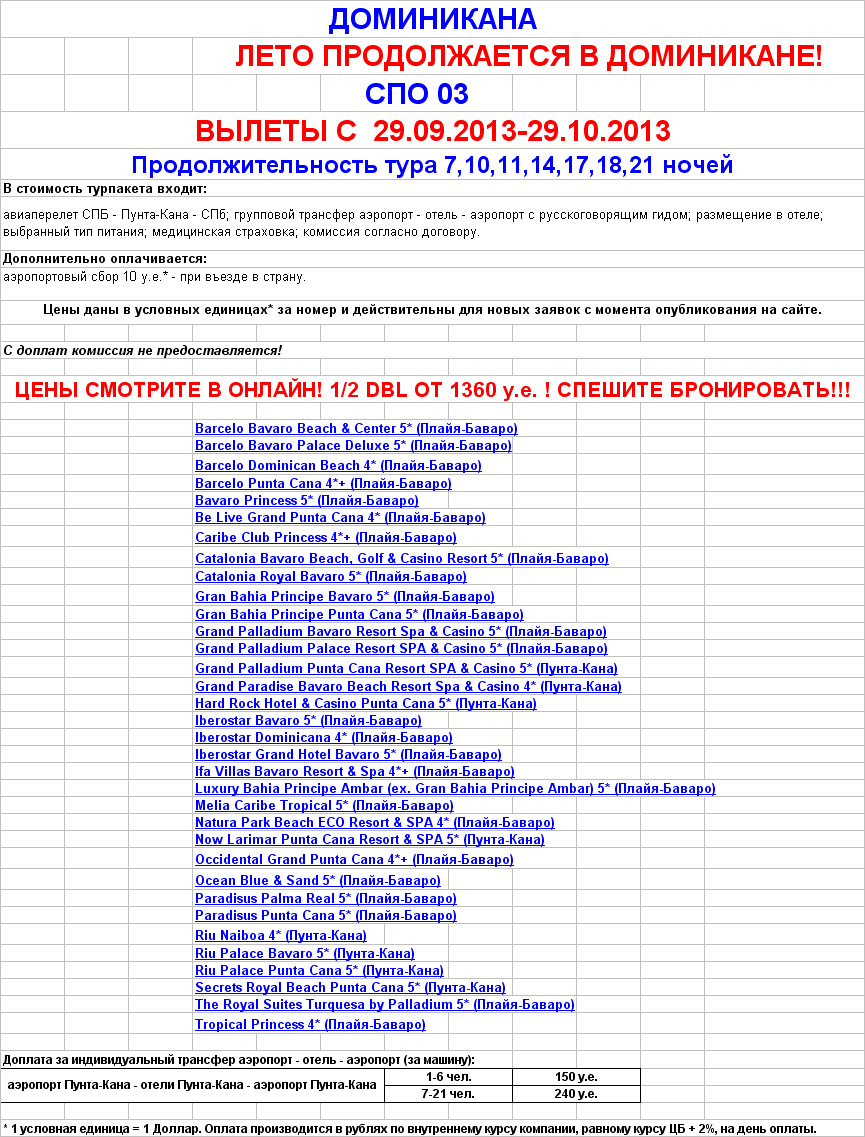 ДОМИНИКАНА

ЛЕТО ПРОДОЛЖАЕТСЯ В ДОМИНИКАНЕ!

СПО 03

ВЫЛЕТЫ С 29.09.2013-29.10.2013

Продолжительность тура 7,10,11,14,17,18,21 ночей

В стоимость турпакета входит:

авиаперелет СПБ - Пунта-Кана - СПб; групповой трансфер аэропорт - отель - аэропорт с русскоговорящим гидом; размещение в отеле; выбранный тип питания; медицинская страховка; комиссия согласно договору.

Дополнительно оплачивается:

аэропортовый сбор 10 у.е.* - при въезде в страну.

Цены даны в условных единицах* за номер и действительны для новых заявок с момента опубликования на сайте.

С доплат комиссия не предоставляется!

ЦЕНЫ СМОТРИТЕ В ОНЛАЙН! 1/2 DBL ОТ 1360 у.е. ! СПЕШИТЕ БРОНИРОВАТЬ!!!

Barcelo Bavaro Beach & Center 5* (Плайя-Баваро)
Barcelo Bavaro Palace Deluxe 5* (Плайя-Баваро)
Barcelo Dominican Beach 4* (Плайя-Баваро)
Barcelo Punta Cana 4*+ (Плайя-Баваро)
Bavaro Princess 5* (Плайя-Баваро)
Be Live Grand Punta Cana 4* (Плайя-Баваро)
Caribe Club Princess 4*+ (Плайя-Баваро)
Catalonia Bavaro Beach, Golf & Casino Resort 5* (Плайя-Баваро)
Catalonia Royal Bavaro 5* (Плайя-Баваро)
Gran Bahia Principe Bavaro 5* (Плайя-Баваро)
Gran Bahia Principe Punta Cana 5* (Плайя-Баваро)
Grand Palladium Bavaro Resort Spa & Casino 5* (Плайя-Баваро)
Grand Palladium Palace Resort SPA & Casino 5* (Плайя-Баваро)
Grand Palladium Punta Cana Resort SPA & Casino 5* (Пунта-Кана)
Grand Paradise Bavaro Beach Resort Spa & Casino 4* (Пунта-Кана)
Hard Rock Hotel & Casino Punta Cana 5* (Пунта-Кана)
Iberostar Bavaro 5* (Плайя-Баваро)
Iberostar Dominicana 4* (Плайя-Баваро)
Iberostar Grand Hotel Bavaro 5* (Плайя-Баваро)
Ifa Villas Bavaro Resort & Spa 4*+ (Плайя-Баваро)
Luxury Bahia Principe Ambar (ex. Gran Bahia Principe Ambar) 5* (Плайя-Баваро)
Melia Caribe Tropical 5* (Плайя-Баваро)
Natura Park Beach ECO Resort & SPA 4* (Плайя-Баваро)
Now Larimar Punta Cana Resort & SPA 5* (Пунта-Кана)
Occidental Grand Punta Cana 4*+ (Плайя-Баваро)
Ocean Blue & Sand 5* (Плайя-Баваро)
Paradisus Palma Real 5* (Плайя-Баваро)
Paradisus Punta Cana 5* (Плайя-Баваро)
Riu Naiboa 4* (Пунта-Кана)
Riu Palace Bavaro 5* (Пунта-Кана)
Riu Palace Punta Cana 5* (Пунта-Кана)
Secrets Royal Beach Punta Cana 5* (Пунта-Кана)
The Royal Suites Turquesa by Palladium 5* (Плайя-Баваро)
Tropical Princess 4* (Плайя-Баваро)

Доплата за индивидуальный трансфер аэропорт - отель - аэропорт (за машину):

| аэропорт Пунта-Кана - отели Пунта-Кана - аэропорт Пунта-Кана | 1-6 чел. | 150 у.е. |
|---|---|---|
| | 7-21 чел. | 240 у.е. |

* 1 условная единица = 1 Доллар. Оплата производится в рублях по внутреннему курсу компании, равному курсу ЦБ + 2%, на день оплаты.